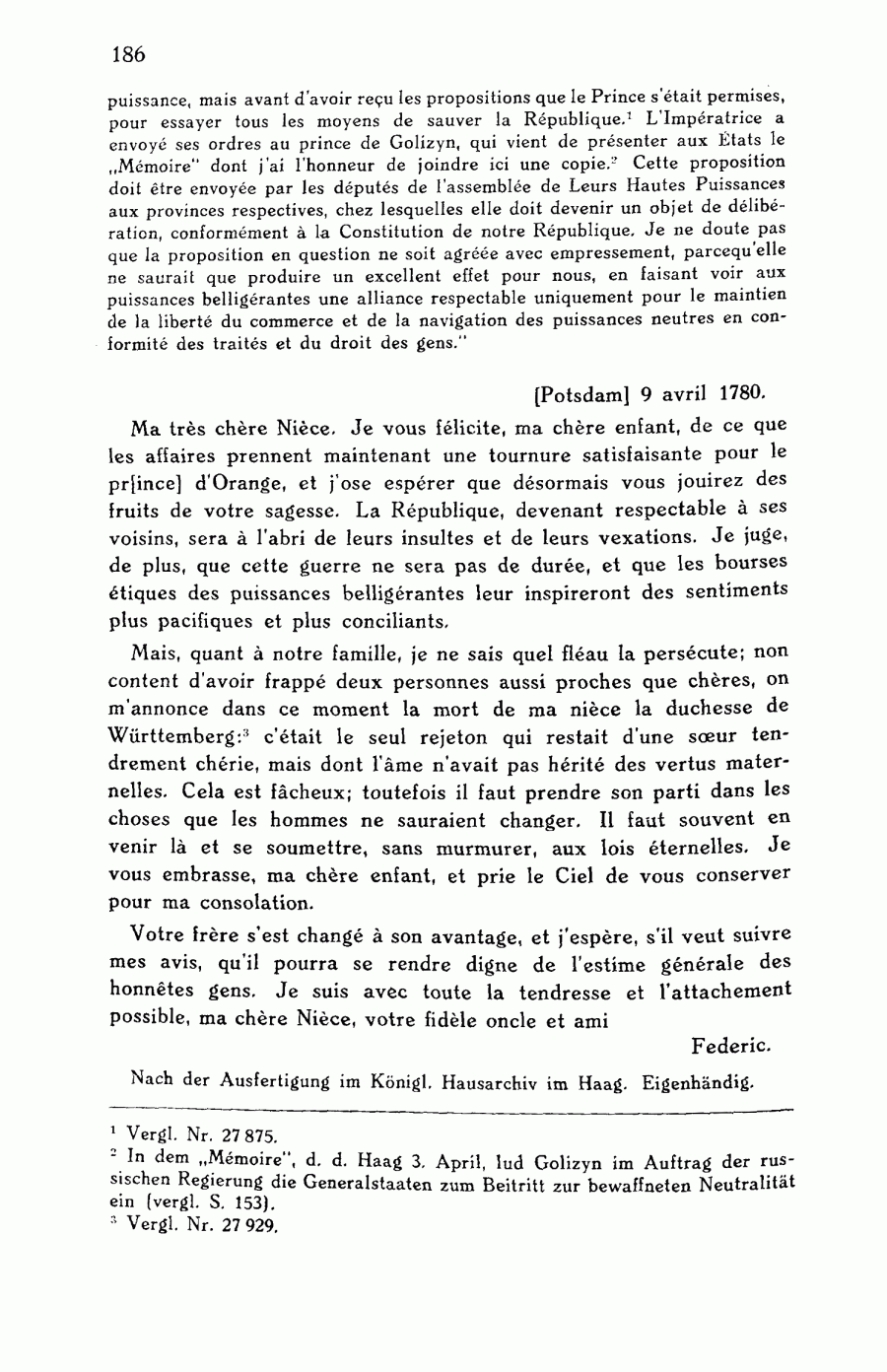 186

puissance, mais avant d'avoir reçu les propositions que le Prince s'était permises, pour essayer tous les moyens de sauver la République.$^1$ L'Impératrice a envoyé ses ordres au prince de Golizyn, qui vient de présenter aux États le „Mémoire" dont j'ai l'honneur de joindre ici une copie.$^2$ Cette proposition doit être envoyée par les députés de l'assemblée de Leurs Hautes Puissances aux provinces respectives, chez lesquelles elle doit devenir un objet de délibération, conformément à la Constitution de notre République. Je ne doute pas que la proposition en question ne soit agréée avec empressement, parcequ'elle ne saurait que produire un excellent effet pour nous, en faisant voir aux puissances belligérantes une alliance respectable uniquement pour le maintien de la liberté du commerce et de la navigation des puissances neutres en conformité des traités et du droit des gens."

[Potsdam] 9 avril 1780.

Ma très chère Nièce. Je vous félicite, ma chère enfant, de ce que les affaires prennent maintenant une tournure satisfaisante pour le pr[ince] d'Orange, et j'ose espérer que désormais vous jouirez des fruits de votre sagesse. La République, devenant respectable à ses voisins, sera à l'abri de leurs insultes et de leurs vexations. Je juge, de plus, que cette guerre ne sera pas de durée, et que les bourses étiques des puissances belligérantes leur inspireront des sentiments plus pacifiques et plus conciliants.

Mais, quant à notre famille, je ne sais quel fléau la persécute; non content d'avoir frappé deux personnes aussi proches que chères, on m'annonce dans ce moment la mort de ma nièce la duchesse de Württemberg:$^3$ c'était le seul rejeton qui restait d'une sœur tendrement chérie, mais dont l'âme n'avait pas hérité des vertus maternelles. Cela est fâcheux; toutefois il faut prendre son parti dans les choses que les hommes ne sauraient changer. Il faut souvent en venir là et se soumettre, sans murmurer, aux lois éternelles. Je vous embrasse, ma chère enfant, et prie le Ciel de vous conserver pour ma consolation.

Votre frère s'est changé à son avantage, et j'espère, s'il veut suivre mes avis, qu'il pourra se rendre digne de l'estime générale des honnêtes gens. Je suis avec toute la tendresse et l'attachement possible, ma chère Nièce, votre fidèle oncle et ami

Federic.

Nach der Ausfertigung im Königl. Hausarchiv im Haag. Eigenhändig.

$^1$ Vergl. Nr. 27 875.
$^2$ In dem „Mémoire", d. d. Haag 3. April, lud Golizyn im Auftrag der russischen Regierung die Generalstaaten zum Beitritt zur bewaffneten Neutralität ein (vergl. S. 153).
$^3$ Vergl. Nr. 27 929.